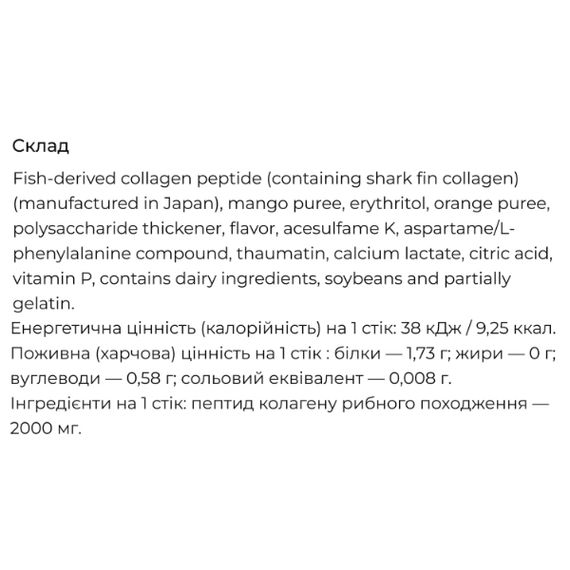 Склад

Fish-derived collagen peptide (containing shark fin collagen) (manufactured in Japan), mango puree, erythritol, orange puree, polysaccharide thickener, flavor, acesulfame K, aspartame/L-phenylalanine compound, thaumatin, calcium lactate, citric acid, vitamin P, contains dairy ingredients, soybeans and partially gelatin.
Енергетична цінність (калорійність) на 1 стік: 38 кДж / 9,25 ккал.
Поживна (харчова) цінність на 1 стік : білки — 1,73 г; жири — 0 г; вуглеводи — 0,58 г; сольовий еквівалент — 0,008 г.
Інгредієнти на 1 стік: пептид колагену рибного походження — 2000 мг.